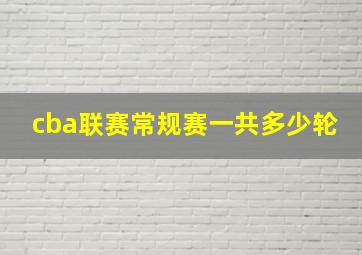 cba联赛常规赛一共多少轮